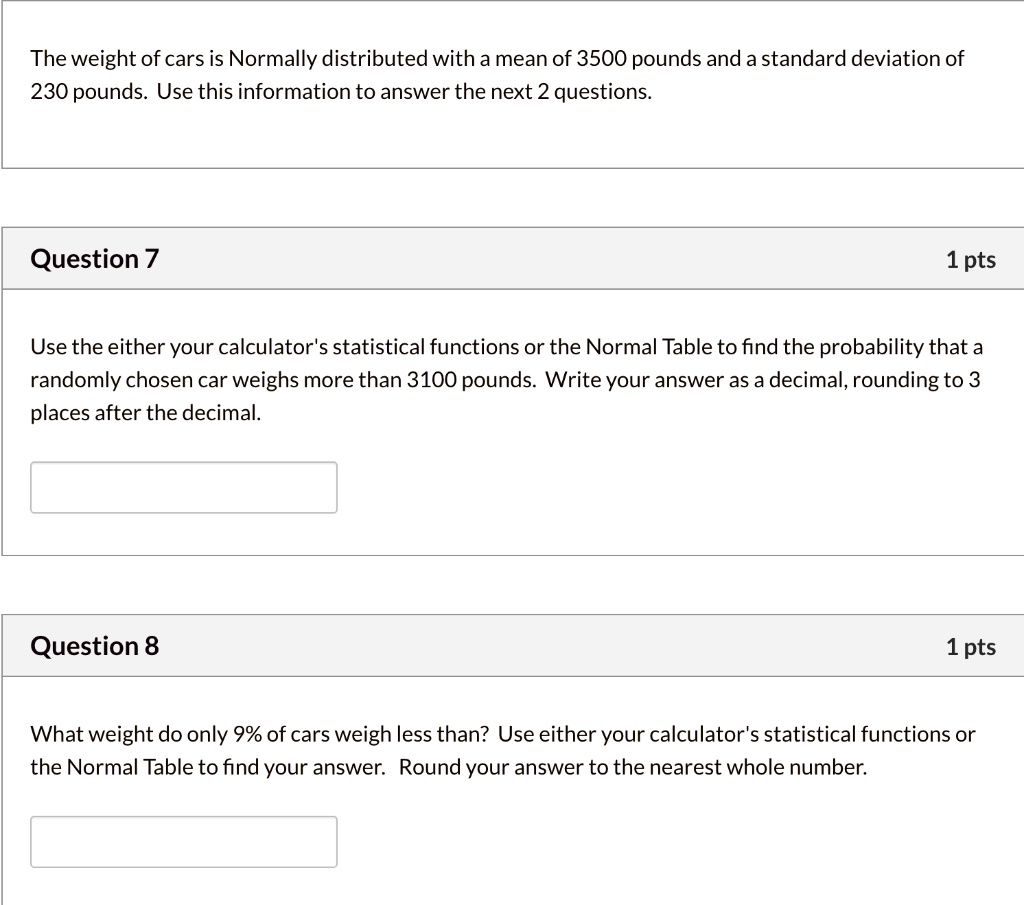 The weight of cars is Normally distributed with a mean of 3500 pounds and a standard deviation of 230 pounds. Use this information to answer the next 2 questions.

Question 7

1 pts

Use the either your calculator's statistical functions or the Normal Table to find the probability that a randomly chosen car weighs more than 3100 pounds. Write your answer as a decimal, rounding to 3 places after the decimal.

Question 8

1 pts

What weight do only 9% of cars weigh less than? Use either your calculator's statistical functions or the Normal Table to find your answer. Round your answer to the nearest whole number.